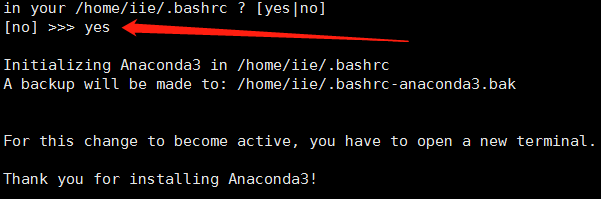 in your /home/iie/.bashrc ? [yes|no]
[no] >>> yes

Initializing Anaconda3 in /home/iie/.bashrc
A backup will be made to: /home/iie/.bashrc-anaconda3.bak

For this change to become active, you have to open a new terminal.

Thank you for installing Anaconda3!